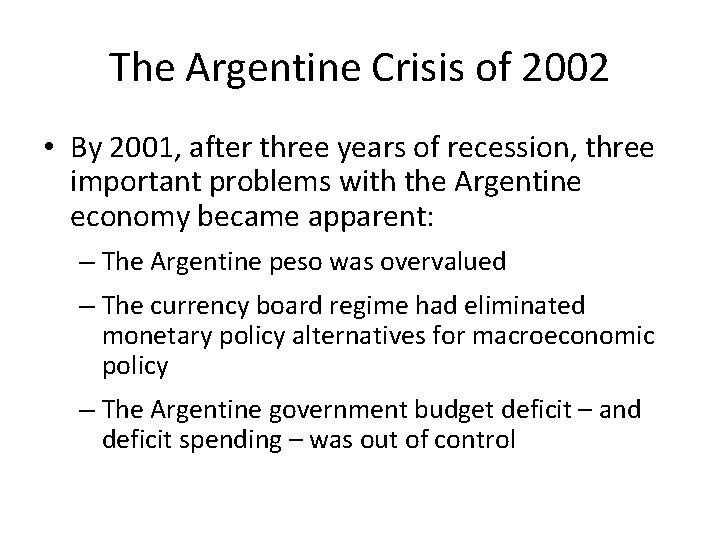 The Argentine Crisis of 2002

• By 2001, after three years of recession, three important problems with the Argentine economy became apparent:

– The Argentine peso was overvalued

– The currency board regime had eliminated monetary policy alternatives for macroeconomic policy

– The Argentine government budget deficit – and deficit spending – was out of control